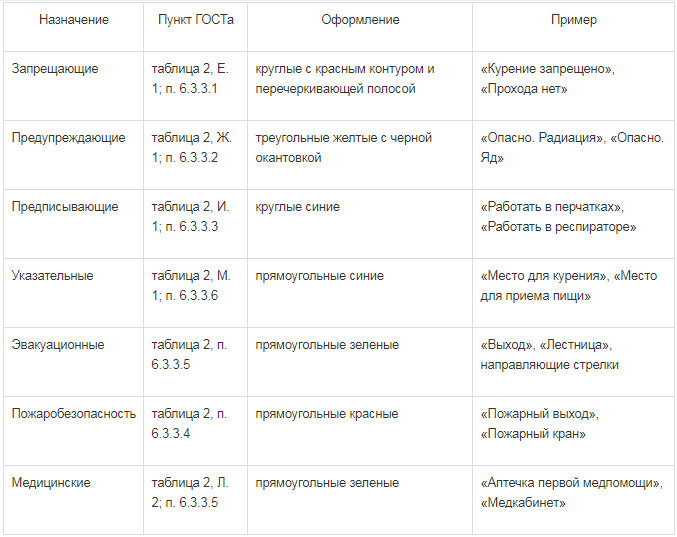 | Назначение | Пункт ГОСТа | Оформление | Пример |
|---|---|---|---|
| Запрещающие | таблица 2, Е. 1; п. 6.3.3.1 | круглые с красным контуром и перечеркивающей полосой | «Курение запрещено», «Прохода нет» |
| Предупреждающие | таблица 2, Ж. 1; п. 6.3.3.2 | треугольные желтые с черной окантовкой | «Опасно. Радиация», «Опасно. Яд» |
| Предписывающие | таблица 2, И. 1; п. 6.3.3.3 | круглые синие | «Работать в перчатках», «Работать в респираторе» |
| Указательные | таблица 2, М. 1; п. 6.3.3.6 | прямоугольные синие | «Место для курения», «Место для приема пищи» |
| Эвакуационные | таблица 2, п. 6.3.3.5 | прямоугольные зеленые | «Выход», «Лестница», направляющие стрелки |
| Пожаробезопасность | таблица 2, п. 6.3.3.4 | прямоугольные красные | «Пожарный выход», «Пожарный кран» |
| Медицинские | таблица 2, Л. 2; п. 6.3.3.5 | прямоугольные зеленые | «Аптечка первой медпомощи», «Медкабинет» |